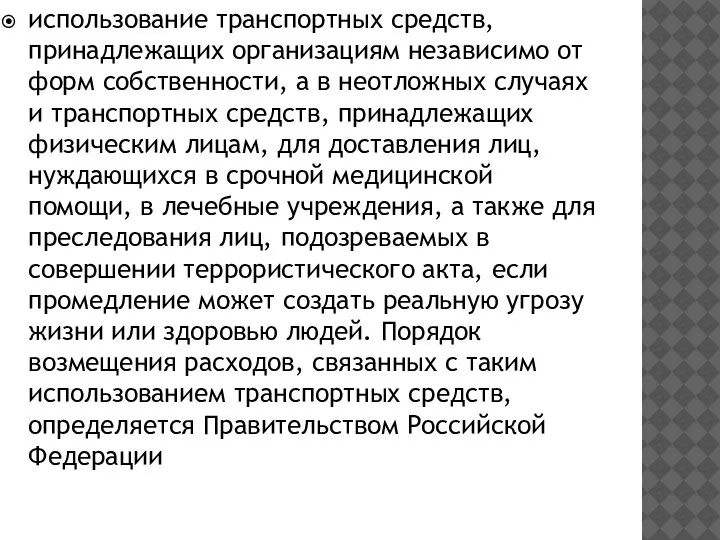 использование транспортных средств, принадлежащих организациям независимо от форм собственности, а в неотложных случаях и транспортных средств, принадлежащих физическим лицам, для доставления лиц, нуждающихся в срочной медицинской помощи, в лечебные учреждения, а также для преследования лиц, подозреваемых в совершении террористического акта, если промедление может создать реальную угрозу жизни или здоровью людей. Порядок возмещения расходов, связанных с таким использованием транспортных средств, определяется Правительством Российской Федерации